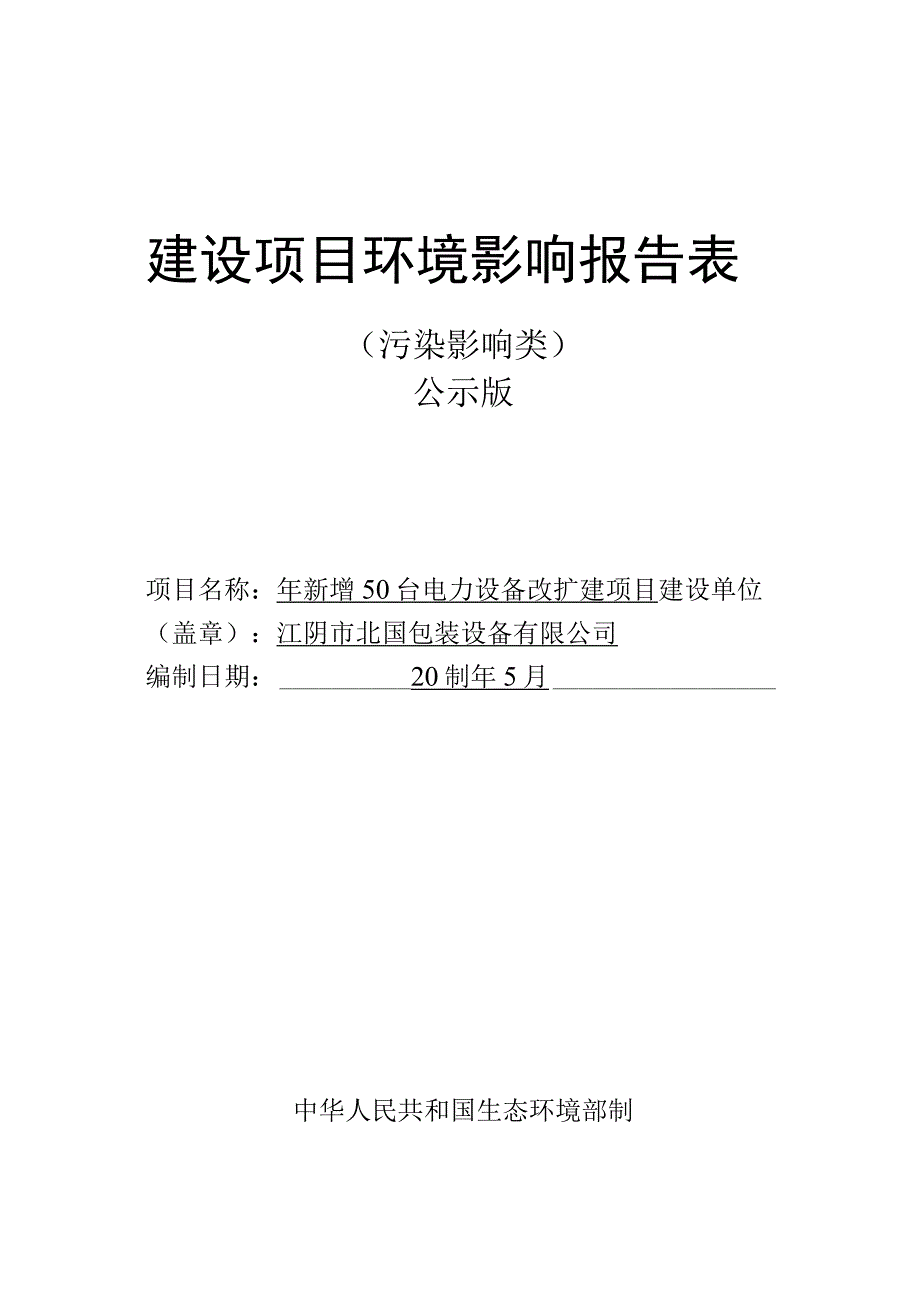 建设项目环境影响报告表

（污染影响类）
公示版

项目名称：年新增50台电力设备改扩建项目建设单位（盖章）：江阴市北国包装设备有限公司
编制日期：20制年5月

中华人民共和国生态环境部制